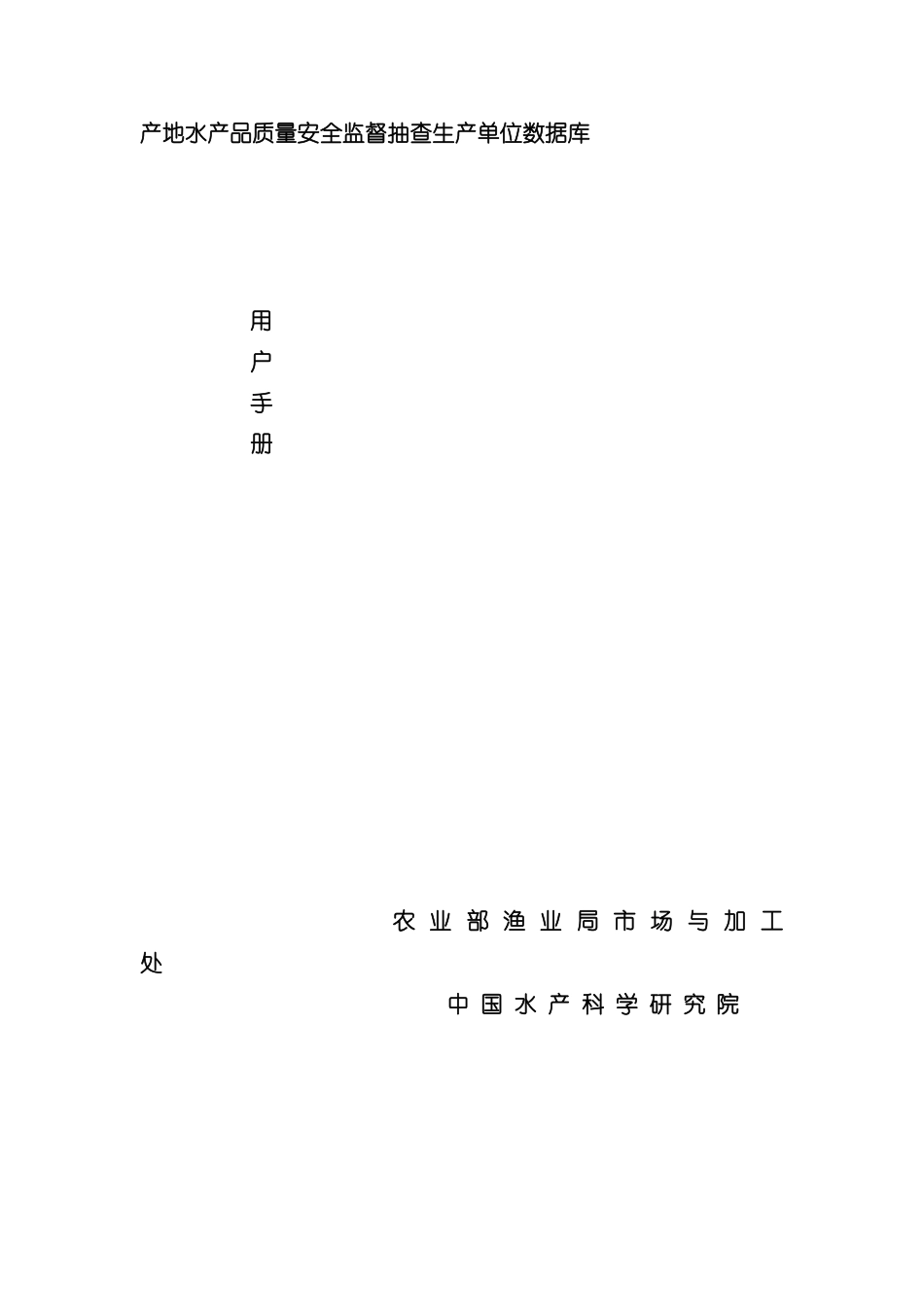 产地水产品质量安全监督抽查生产单位数据库

用
户
手
册

农业部渔业局市场与加工处

中国水产科学研究院